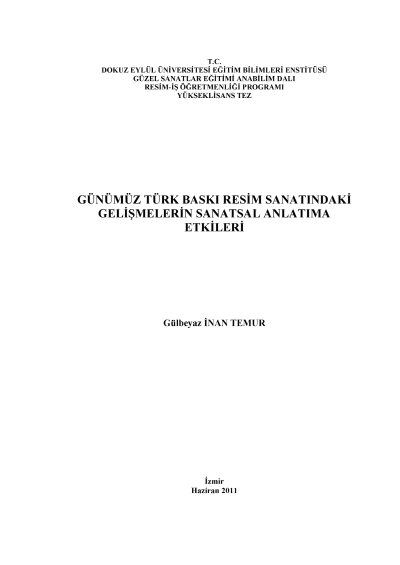 T.C.
DOKUZ EYLÜL ÜNİVERSİTESİ EĞİTİM BİLİMLERİ ENSTİTÜSÜ
GÜZEL SANATLAR EĞİTİMİ ANABİLİM DALI
RESİM-İŞ ÖĞRETMENLİĞİ PROGRAMI
YÜKSEKLİSANS TEZ

GÜNÜMÜZ TÜRK BASKI RESİM SANATINDAKİ GELİŞMELERİN SANATSAL ANLATIMA ETKİLERİ

Gülbeyaz İNAN TEMUR

İzmir
Haziran 2011